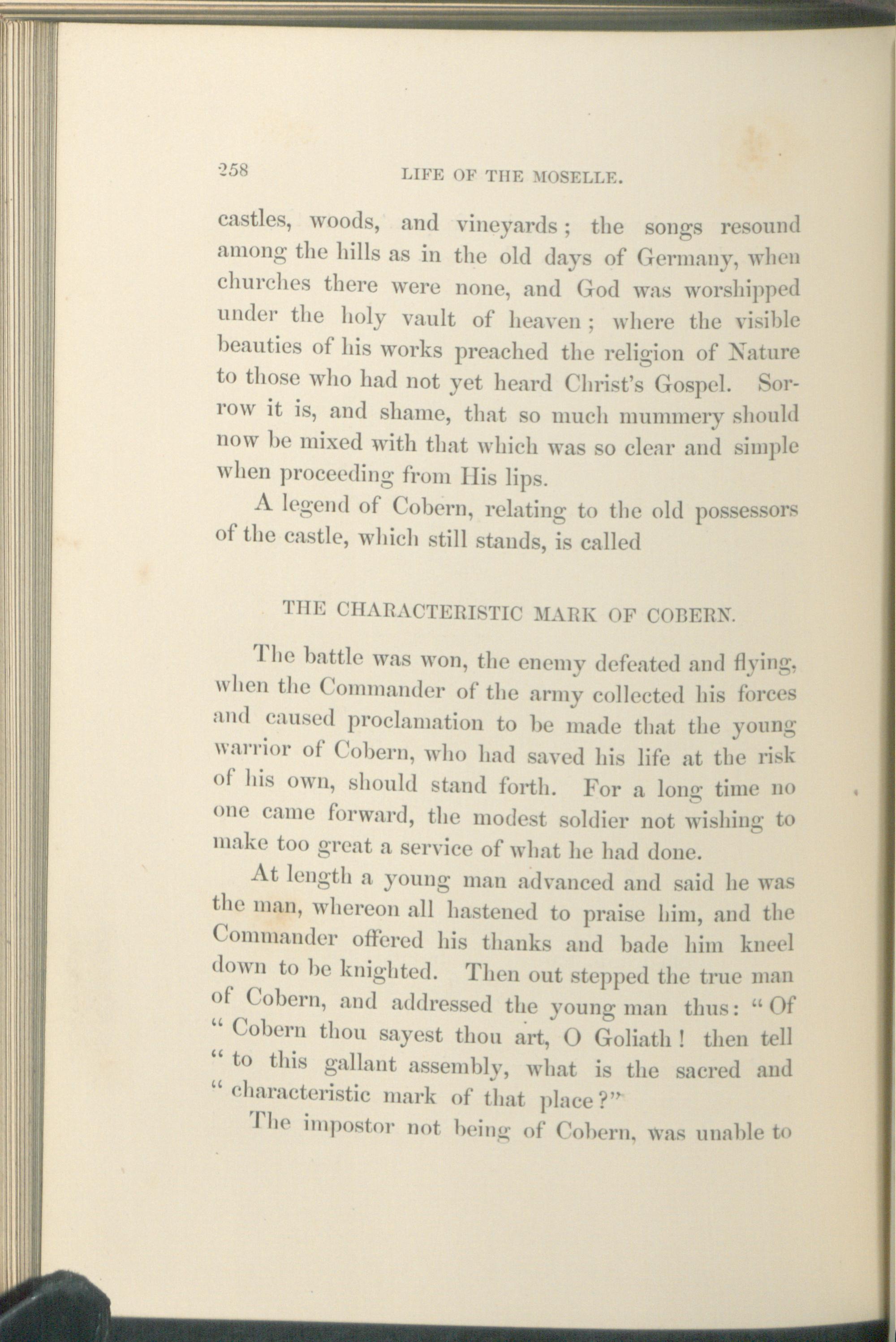 258 LIFE OF THE MOSELLE.

castles, woods, and vineyards; the songs resound among the hills as in the old days of Germany, when churches there were none, and God was worshipped under the holy vault of heaven; where the visible beauties of his works preached the religion of Nature to those who had not yet heard Christ's Gospel. Sorrow it is, and shame, that so much mummery should now be mixed with that which was so clear and simple when proceeding from His lips.

A legend of Cobern, relating to the old possessors of the castle, which still stands, is called

THE CHARACTERISTIC MARK OF COBERN.

The battle was won, the enemy defeated and flying, when the Commander of the army collected his forces and caused proclamation to be made that the young warrior of Cobern, who had saved his life at the risk of his own, should stand forth. For a long time no one came forward, the modest soldier not wishing to make too great a service of what he had done.

At length a young man advanced and said he was the man, whereon all hastened to praise him, and the Commander offered his thanks and bade him kneel down to be knighted. Then out stepped the true man of Cobern, and addressed the young man thus: "Of "Cobern thou sayest thou art, O Goliath! then tell "to this gallant assembly, what is the sacred and "characteristic mark of that place?"

The impostor not being of Cobern, was unable to